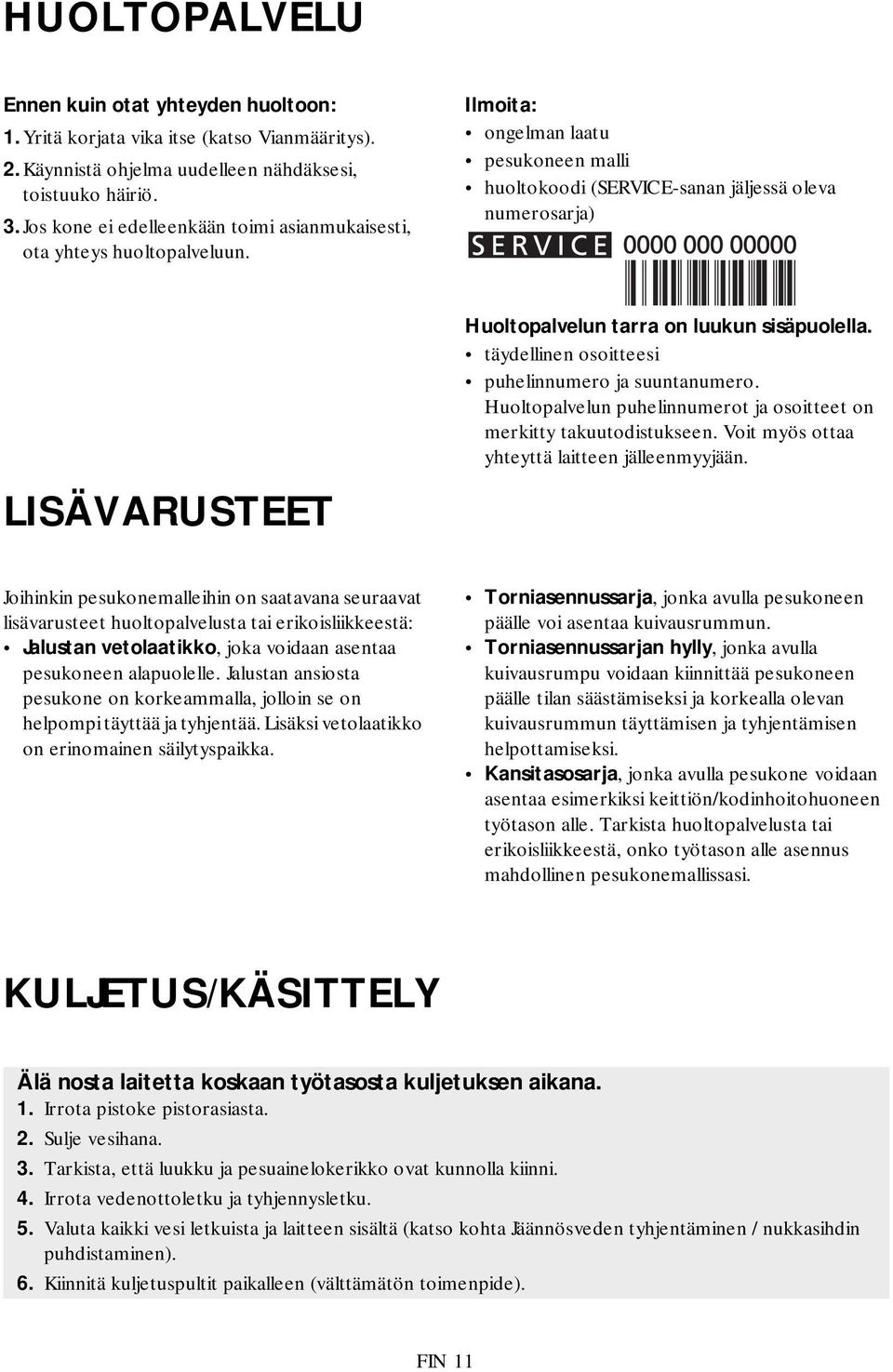 HUOLTOPALVELU

Ennen kuin otat yhteyden huoltoon:
1. Yritä korjata vika itse (katso Vianmääritys).
2. Käynnistä ohjelma uudelleen nähdäksesi, toistuuko häiriö.
3. Jos kone ei edelleenkään toimi asianmukaisesti, ota yhteys huoltopalveluun.

Ilmoita:
• ongelman laatu
• pesukoneen malli
• huoltokoodi (SERVICE-sanan jäljessä oleva numerosarja)

SERVICE 0000 000 00000

Huoltopalvelun tarra on luukun sisäpuolella.
• täydellinen osoitteesi
• puhelinnumero ja suuntanumero. Huoltopalvelun puhelinnumerot ja osoitteet on merkitty takuutodistukseen. Voit myös ottaa yhteyttä laitteen jälleenmyyjään.

LISÄVARUSTEET

Joihinkin pesukonemalleihin on saatavana seuraavat lisävarusteet huoltopalvelusta tai erikoisliikkeestä:
• Jalustan vetolaatikko, joka voidaan asentaa pesukoneen alapuolelle. Jalustan ansiosta pesukone on korkeammalla, jolloin se on helpompi täyttää ja tyhjentää. Lisäksi vetolaatikko on erinomainen säilytyspaikka.
• Torniasennussarja, jonka avulla pesukoneen päälle voi asentaa kuivausrummun.
• Torniasennussarjan hylly, jonka avulla kuivausrumpu voidaan kiinnittää pesukoneen päälle tilan säästämiseksi ja korkealla olevan kuivausrummun täyttämisen ja tyhjentämisen helpottamiseksi.
• Kansitasosarja, jonka avulla pesukone voidaan asentaa esimerkiksi keittiön/kodinhoitohuoneen työtason alle. Tarkista huoltopalvelusta tai erikoisliikkeestä, onko työtason alle asennus mahdollinen pesukonemallissasi.

KULJETUS/KÄSITTELY

Älä nosta laitetta koskaan työtasosta kuljetuksen aikana.
1. Irrota pistoke pistorasiasta.
2. Sulje vesihana.
3. Tarkista, että luukku ja pesuainelokerikko ovat kunnolla kiinni.
4. Irrota vedenottoletku ja tyhjennysletku.
5. Valuta kaikki vesi letkuista ja laitteen sisältä (katso kohta Jäännösveden tyhjentäminen / nukkasihdin puhdistaminen).
6. Kiinnitä kuljetuspultit paikalleen (välttämätön toimenpide).

FIN 11